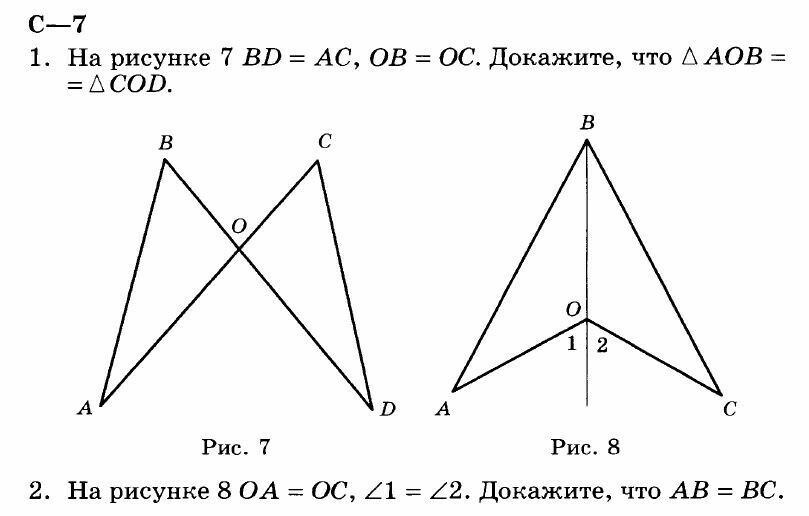 С—7

1. На рисунке 7 $BD = AC$, $OB = OC$. Докажите, что $\triangle AOB = \triangle COD$.

B
C
O
A
D
Рис. 7

B
O
1
2
A
C
Рис. 8

2. На рисунке 8 $OA = OC$, $\angle 1 = \angle 2$. Докажите, что $AB = BC$.